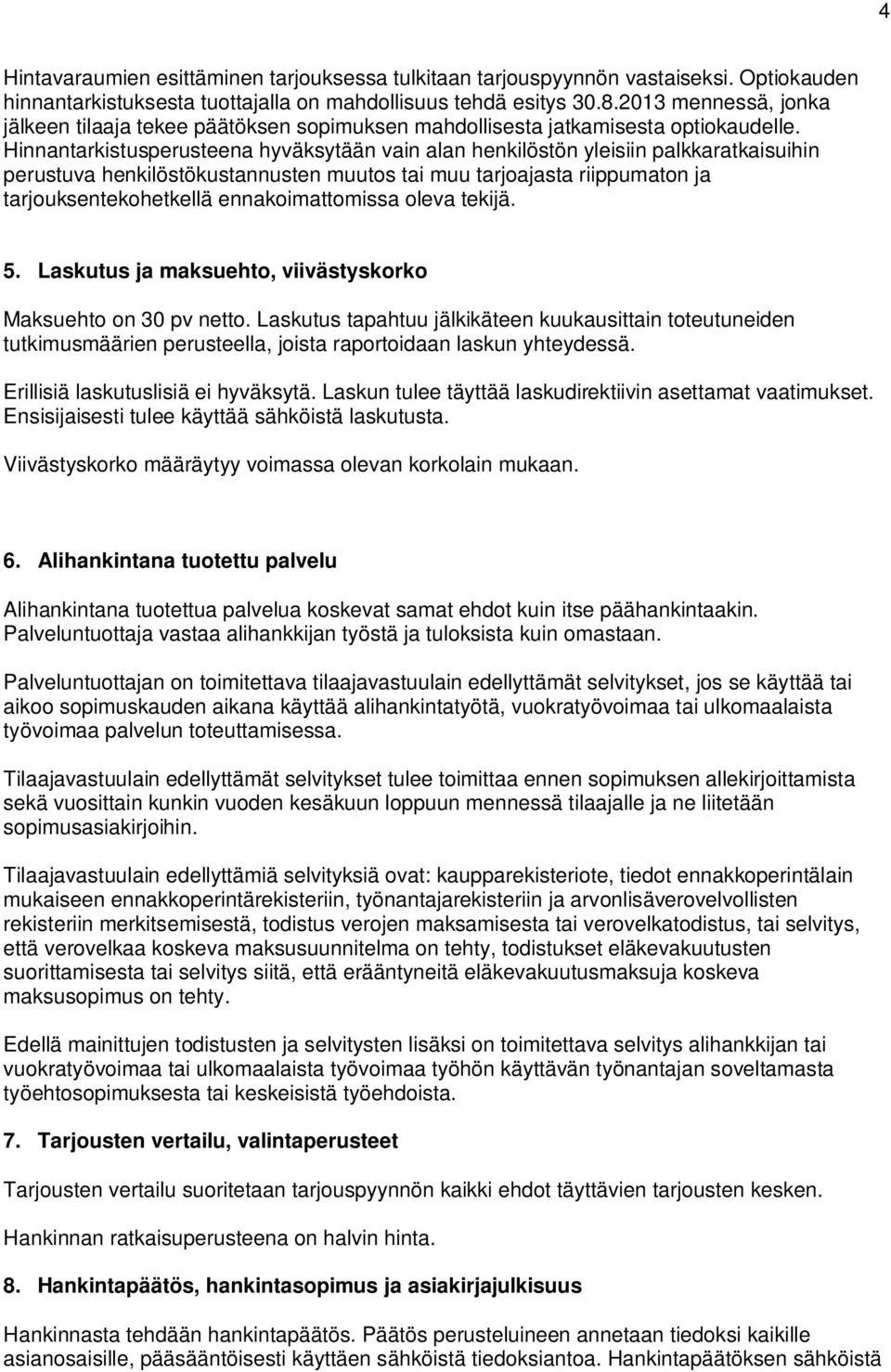 4

Hintavaraumien esittäminen tarjouksessa tulkitaan tarjouspyynnön vastaiseksi. Optiokauden hinnantarkistuksesta tuottajalla on mahdollisuus tehdä esitys 30.8.2013 mennessä, jonka jälkeen tilaaja tekee päätöksen sopimuksen mahdollisesta jatkamisesta optiokaudelle. Hinnantarkistusperusteena hyväksytään vain alan henkilöstön yleisiin palkkaratkaisuihin perustuva henkilöstökustannusten muutos tai muu tarjoajasta riippumaton ja tarjouksentekohetkellä ennakoimattomissa oleva tekijä.

5. Laskutus ja maksuehto, viivästyskorko

Maksuehto on 30 pv netto. Laskutus tapahtuu jälkikäteen kuukausittain toteutuneiden tutkimusmäärien perusteella, joista raportoidaan laskun yhteydessä.

Erillisiä laskutuslisiä ei hyväksytä. Laskun tulee täyttää laskudirektiivin asettamat vaatimukset. Ensisijaisesti tulee käyttää sähköistä laskutusta.

Viivästyskorko määräytyy voimassa olevan korkolain mukaan.

6. Alihankintana tuotettu palvelu

Alihankintana tuotettua palvelua koskevat samat ehdot kuin itse päähankintaakin. Palveluntuottaja vastaa alihankkijan työstä ja tuloksista kuin omastaan.

Palveluntuottajan on toimitettava tilaajavastuulain edellyttämät selvitykset, jos se käyttää tai aikoo sopimuskauden aikana käyttää alihankintatyötä, vuokratyövoimaa tai ulkomaalaista työvoimaa palvelun toteuttamisessa.

Tilaajavastuulain edellyttämät selvitykset tulee toimittaa ennen sopimuksen allekirjoittamista sekä vuosittain kunkin vuoden kesäkuun loppuun mennessä tilaajalle ja ne liitetään sopimusasiakirjoihin.

Tilaajavastuulain edellyttämiä selvityksiä ovat: kaupparekisteriote, tiedot ennakkoperintälain mukaiseen ennakkoperintärekisteriin, työnantajarekisteriin ja arvonlisäverovelvollisten rekisteriin merkitsemisestä, todistus verojen maksamisesta tai verovelkatodistus, tai selvitys, että verovelkaa koskeva maksusuunnitelma on tehty, todistukset eläkevakuutusten suorittamisesta tai selvitys siitä, että erääntyneitä eläkevakuutusmaksuja koskeva maksusopimus on tehty.

Edellä mainittujen todistusten ja selvitysten lisäksi on toimitettava selvitys alihankkijan tai vuokratyövoimaa tai ulkomaalaista työvoimaa työhön käyttävän työnantajan soveltamasta työehtosopimuksesta tai keskeisistä työehdoista.

7. Tarjousten vertailu, valintaperusteet

Tarjousten vertailu suoritetaan tarjouspyynnön kaikki ehdot täyttävien tarjousten kesken.

Hankinnan ratkaisuperusteena on halvin hinta.

8. Hankintapäätös, hankintasopimus ja asiakirjajulkisuus

Hankinnasta tehdään hankintapäätös. Päätös perusteluineen annetaan tiedoksi kaikille asianosaisille, pääsääntöisesti käyttäen sähköistä tiedoksiantoa. Hankintapäätöksen sähköistä